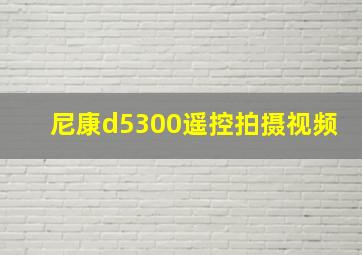 尼康d5300遥控拍摄视频